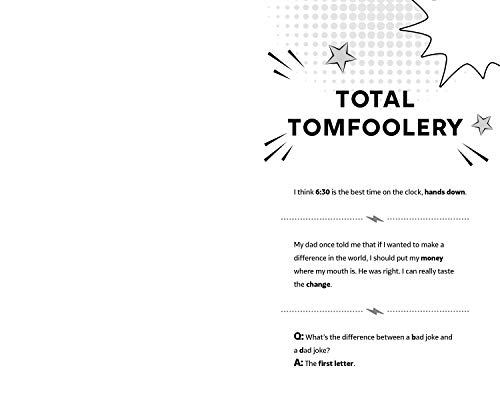 TOTAL
TOMFOOLERY

I think 6:30 is the best time on the clock, hands down.

My dad once told me that if I wanted to make a difference in the world, I should put my money where my mouth is. He was right. I can really taste the change.

Q: What's the difference between a bad joke and a dad joke?
A: The first letter.